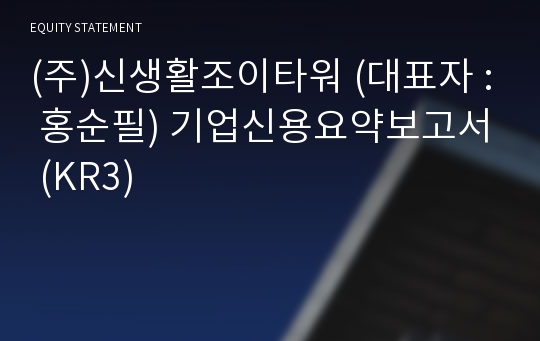 EQUITY STATEMENT

(주)신생활조이타워 (대표자 : 홍순필) 기업신용요약보고서 (KR3)